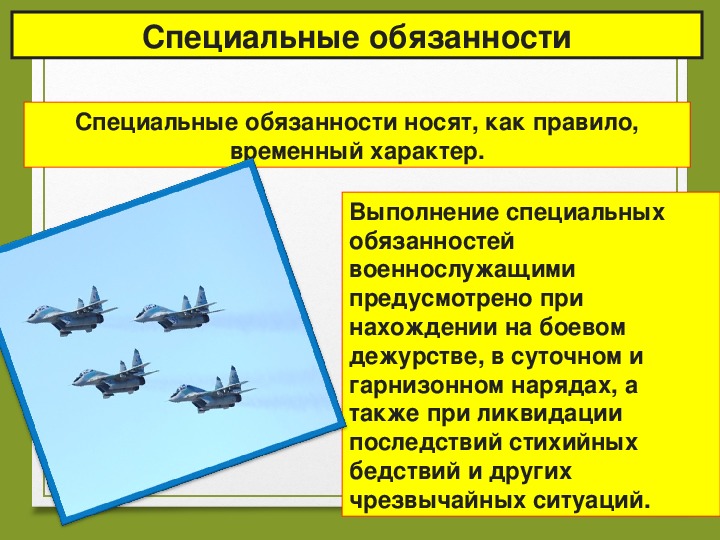 Специальные обязанности

Специальные обязанности носят, как правило, временный характер.

Выполнение специальных обязанностей военнослужащими предусмотрено при нахождении на боевом дежурстве, в суточном и гарнизонном нарядах, а также при ликвидации последствий стихийных бедствий и других чрезвычайных ситуаций.